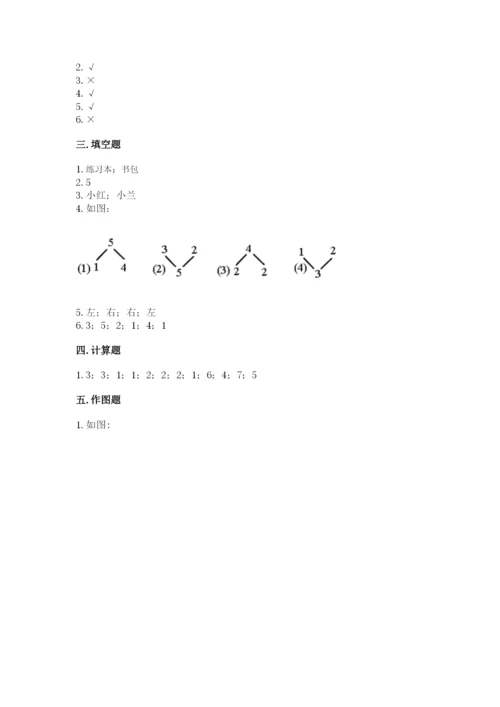 2. √
3. ×
4. √
5. √
6. ×

三. 填空题

1. 练习本；书包
2. 5
3. 小红；小兰
4. 如图：

(1) 5 1 4 (2) 3 2 5 (3) 4 2 2 (4) 1 2 3

5. 左；右；右；左
6. 3；5；2；1；4；1

四. 计算题

1. 3；3；1；1；2；2；2；1；6；4；7；5

五. 作图题

1. 如图：